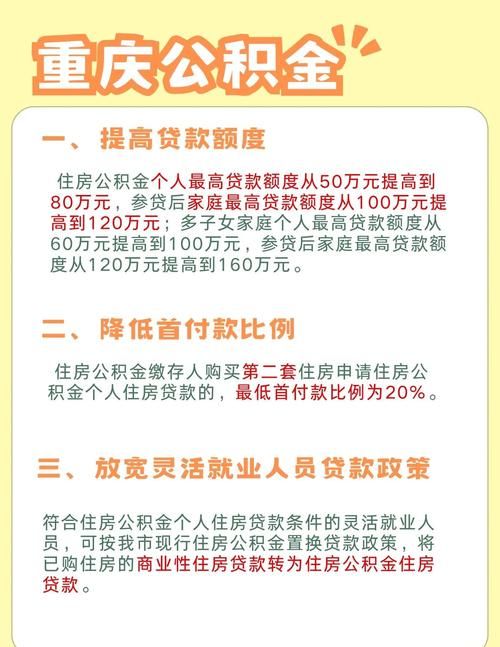 重庆公积金

一、提高贷款额度

住房公积金个人最高贷款额度从50万元提高到80万元，参贷后家庭最高贷款额度从100万元提高到120万元；多子女家庭个人最高贷款额度从60万元提高到100万元，参贷后家庭最高贷款额度从120万元提高到160万元。

二、降低首付款比例

住房公积金缴存人购买第二套住房申请住房公积金个人住房贷款的，最低首付款比例为20%。

三、放宽灵活就业人员贷款政策

符合住房公积金个人住房贷款条件的灵活就业人员，可按我市现行住房公积金置换贷款政策，将已购住房的商业性住房贷款转为住房公积金住房贷款。